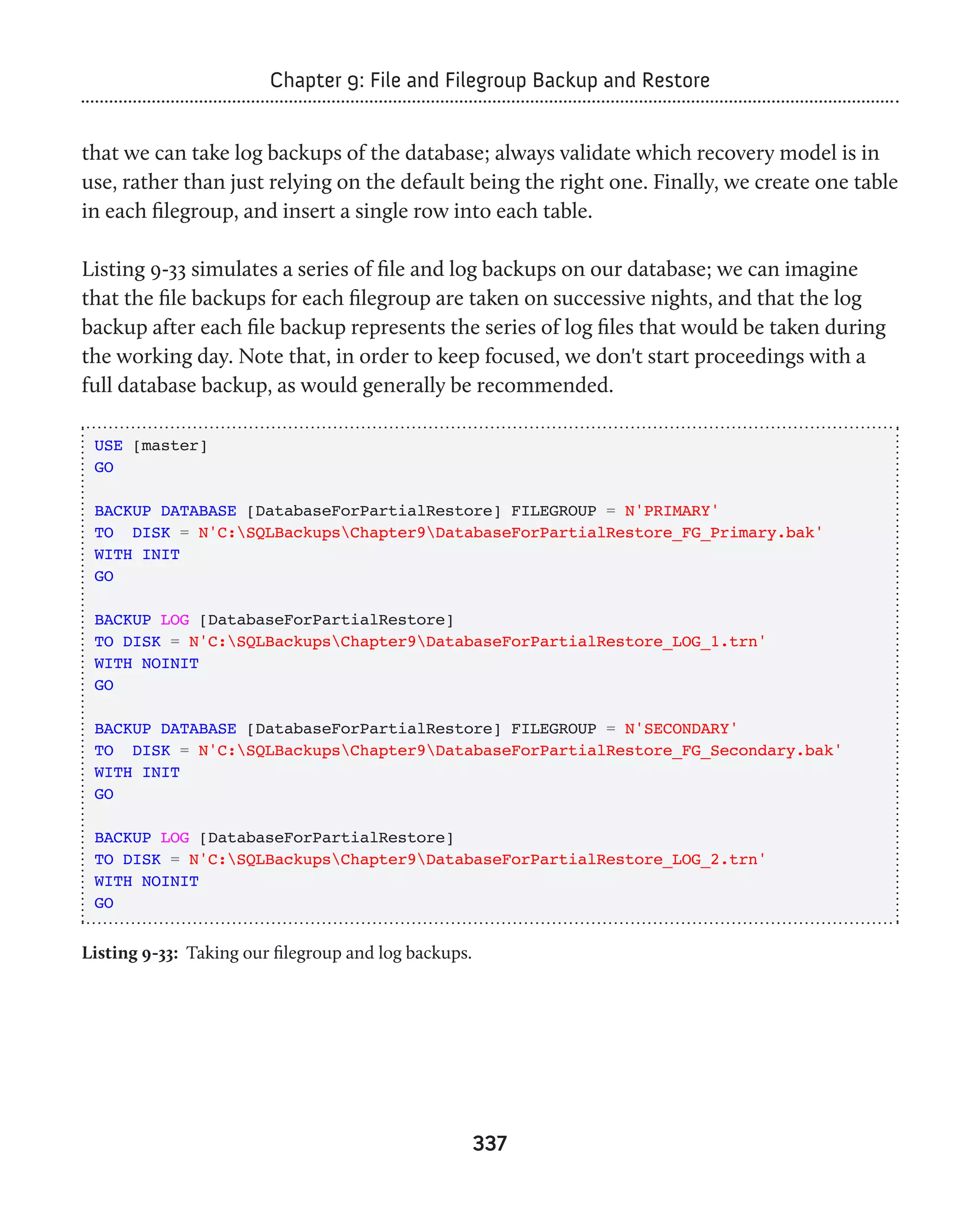 Chapter 9: File and Filegroup Backup and Restore

that we can take log backups of the database; always validate which recovery model is in use, rather than just relying on the default being the right one. Finally, we create one table in each filegroup, and insert a single row into each table.

Listing 9-33 simulates a series of file and log backups on our database; we can imagine that the file backups for each filegroup are taken on successive nights, and that the log backup after each file backup represents the series of log files that would be taken during the working day. Note that, in order to keep focused, we don't start proceedings with a full database backup, as would generally be recommended.

USE [master]
GO

BACKUP DATABASE [DatabaseForPartialRestore] FILEGROUP = N'PRIMARY'
TO  DISK = N'C:\SQLBackups\Chapter9\DatabaseForPartialRestore_FG_Primary.bak'
WITH INIT
GO

BACKUP LOG [DatabaseForPartialRestore]
TO DISK = N'C:\SQLBackups\Chapter9\DatabaseForPartialRestore_LOG_1.trn'
WITH NOINIT
GO

BACKUP DATABASE [DatabaseForPartialRestore] FILEGROUP = N'SECONDARY'
TO  DISK = N'C:\SQLBackups\Chapter9\DatabaseForPartialRestore_FG_Secondary.bak'
WITH INIT
GO

BACKUP LOG [DatabaseForPartialRestore]
TO DISK = N'C:\SQLBackups\Chapter9\DatabaseForPartialRestore_LOG_2.trn'
WITH NOINIT
GO

Listing 9-33: Taking our filegroup and log backups.

337